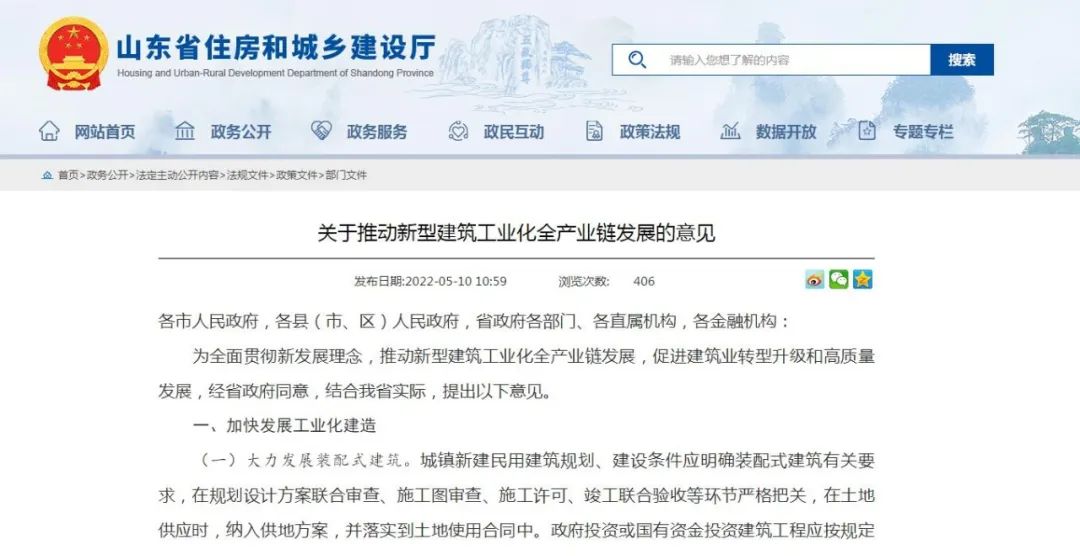 山东省住房和城乡建设厅
Housing and Urban-Rural Development Department of Shandong Province

请输入您想了解的内容

搜索

网站首页 政务公开 政务服务 政民互动 政策法规 数据开放 专题专栏

首页>政务公开>法定主动公开内容>法规文件>政策文件>部门文件

关于推动新型建筑工业化全产业链发展的意见

发布日期:2022-05-10 10:59 浏览次数: 406

各市人民政府，各县（市、区）人民政府，省政府各部门、各直属机构，各金融机构：

为全面贯彻新发展理念，推动新型建筑工业化全产业链发展，促进建筑业转型升级和高质量发展，经省政府同意，结合我省实际，提出以下意见。

一、加快发展工业化建造

（一）大力发展装配式建筑。城镇新建民用建筑规划、建设条件应明确装配式建筑有关要求，在规划设计方案联合审查、施工图审查、施工许可、竣工联合验收等环节严格把关，在土地供应时，纳入供地方案，并落实到土地使用合同中。政府投资或国有资金投资建筑工程应按规定